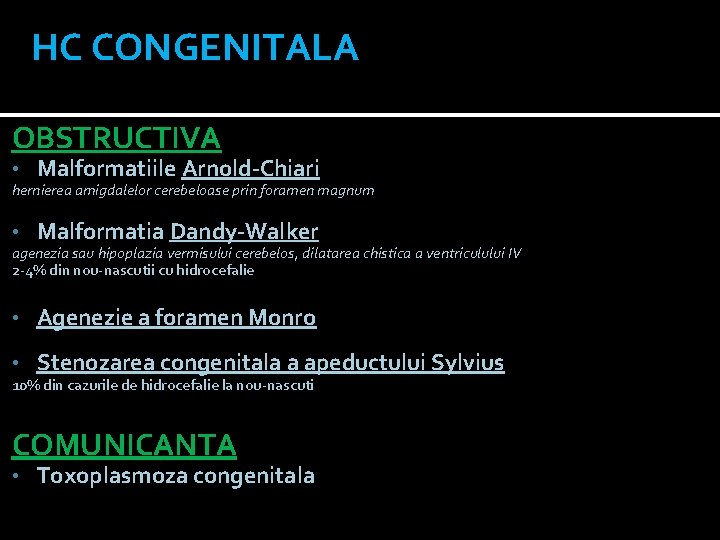 HC CONGENITALA

OBSTRUCTIVA

• Malformatiile Arnold-Chiari
hernierea amigdalelor cerebeloase prin foramen magnum

• Malformatia Dandy-Walker
agenezia sau hipoplazia vermisului cerebelos, dilatarea chistica a ventriculului IV
2-4% din nou-nascutii cu hidrocefalie

• Agenezie a foramen Monro

• Stenozarea congenitala a apeductului Sylvius
10% din cazurile de hidrocefalie la nou-nascuti

COMUNICANTA

• Toxoplasmoza congenitala